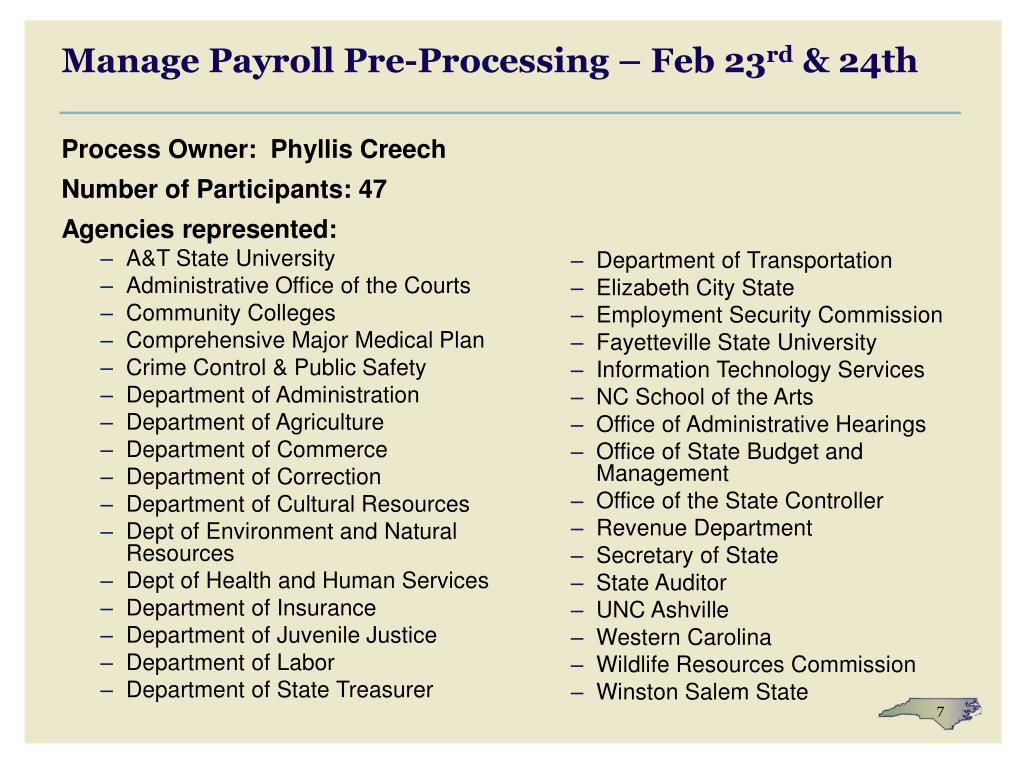 Manage Payroll Pre-Processing – Feb 23$^{rd}$ & 24th

Process Owner: Phyllis Creech

Number of Participants: 47

Agencies represented:

– A&T State University
– Administrative Office of the Courts
– Community Colleges
– Comprehensive Major Medical Plan
– Crime Control & Public Safety
– Department of Administration
– Department of Agriculture
– Department of Commerce
– Department of Correction
– Department of Cultural Resources
– Dept of Environment and Natural Resources
– Dept of Health and Human Services
– Department of Insurance
– Department of Juvenile Justice
– Department of Labor
– Department of State Treasurer

– Department of Transportation
– Elizabeth City State
– Employment Security Commission
– Fayetteville State University
– Information Technology Services
– NC School of the Arts
– Office of Administrative Hearings
– Office of State Budget and Management
– Office of the State Controller
– Revenue Department
– Secretary of State
– State Auditor
– UNC Ashville
– Western Carolina
– Wildlife Resources Commission
– Winston Salem State

7